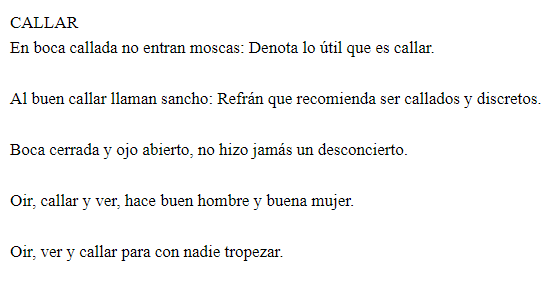 CALLAR
En boca callada no entran moscas: Denota lo útil que es callar.

Al buen callar llaman sancho: Refrán que recomienda ser callados y discretos.

Boca cerrada y ojo abierto, no hizo jamás un desconcierto.

Oir, callar y ver, hace buen hombre y buena mujer.

Oir, ver y callar para con nadie tropezar.